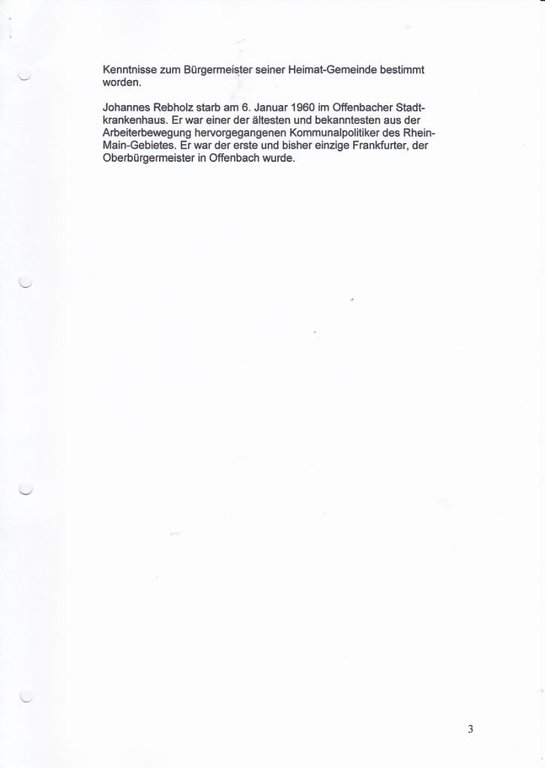 Kenntnisse zum Bürgermeister seiner Heimat-Gemeinde bestimmt worden.

Johannes Rebholz starb am 6. Januar 1960 im Offenbacher Stadtkrankenhaus. Er war einer der ältesten und bekanntesten aus der Arbeiterbewegung hervorgegangenen Kommunalpolitiker des Rhein-Main-Gebietes. Er war der erste und bisher einzige Frankfurter, der Oberbürgermeister in Offenbach wurde.

3